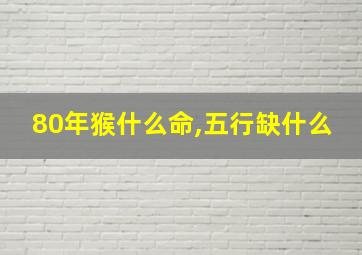 80年猴什么命,五行缺什么